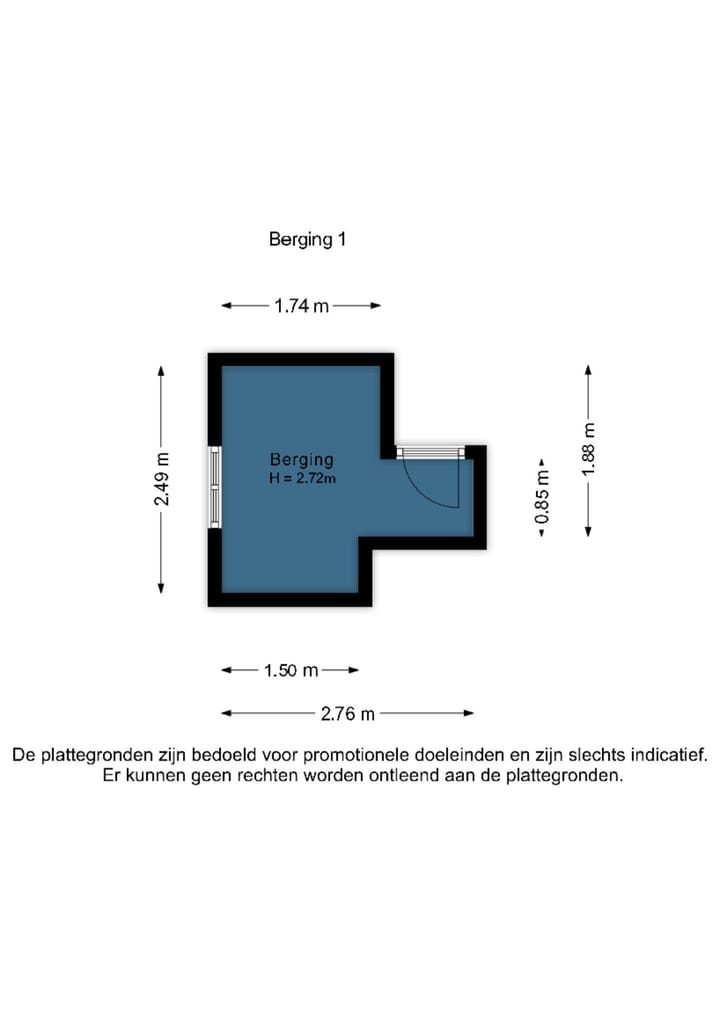 Berging 1

1.74 m

2.49 m

Berging
H = 2.72m

0.85 m

1.88 m

1.50 m

2.76 m

De plattegronden zijn bedoeld voor promotionele doeleinden en zijn slechts indicatief. Er kunnen geen rechten worden ontleend aan de plattegronden.